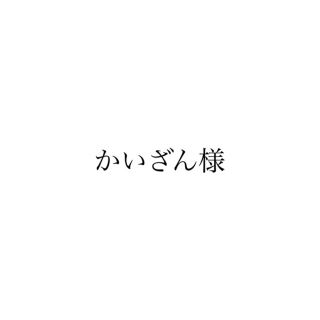 かいざん様